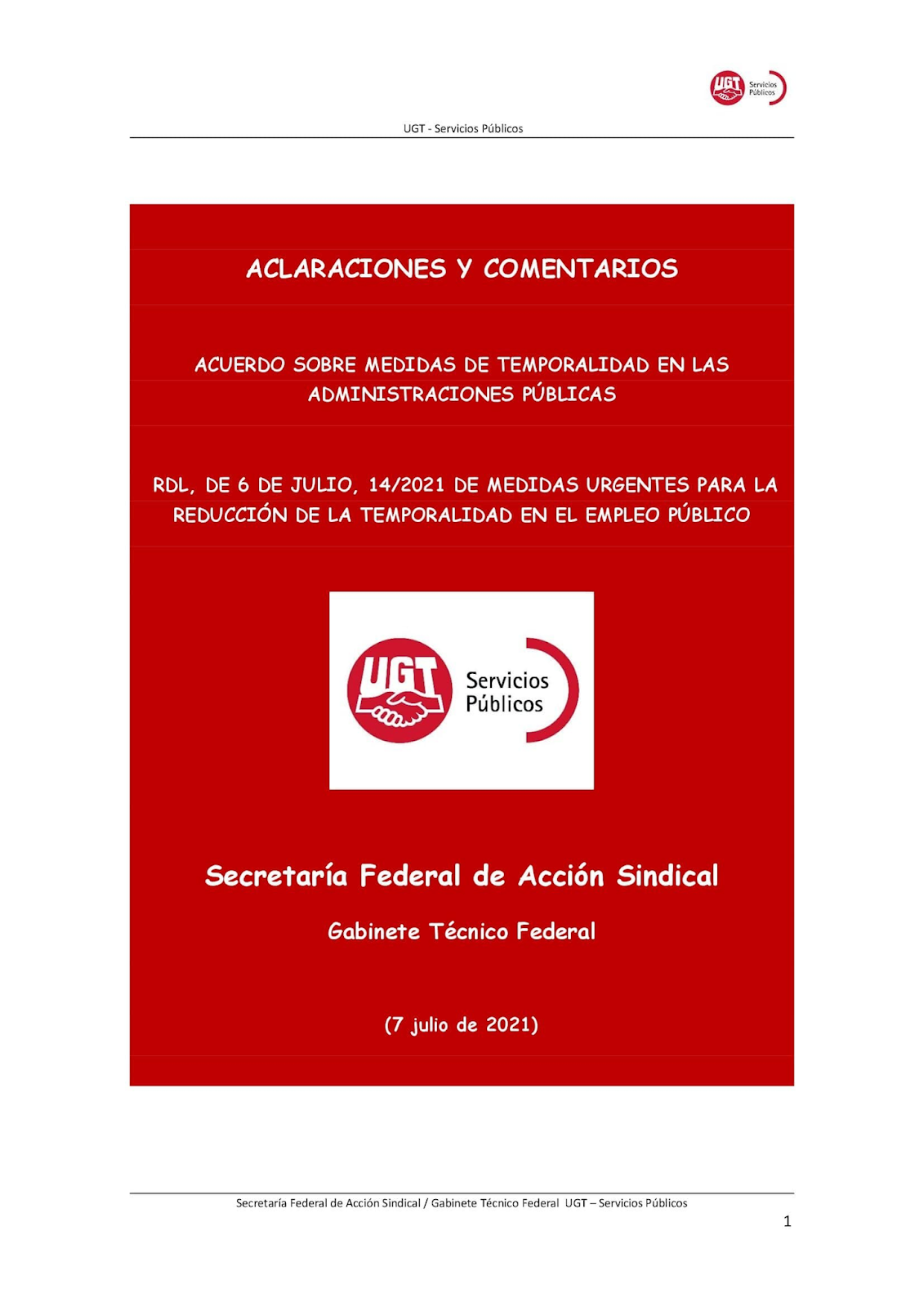 UGT Servicios Públicos

UGT - Servicios Públicos

ACLARACIONES Y COMENTARIOS

ACUERDO SOBRE MEDIDAS DE TEMPORALIDAD EN LAS ADMINISTRACIONES PÚBLICAS

RDL, DE 6 DE JULIO, 14/2021 DE MEDIDAS URGENTES PARA LA REDUCCIÓN DE LA TEMPORALIDAD EN EL EMPLEO PÚBLICO

UGT Servicios Públicos

Secretaría Federal de Acción Sindical

Gabinete Técnico Federal

(7 julio de 2021)

Secretaría Federal de Acción Sindical / Gabinete Técnico Federal UGT – Servicios Públicos

1